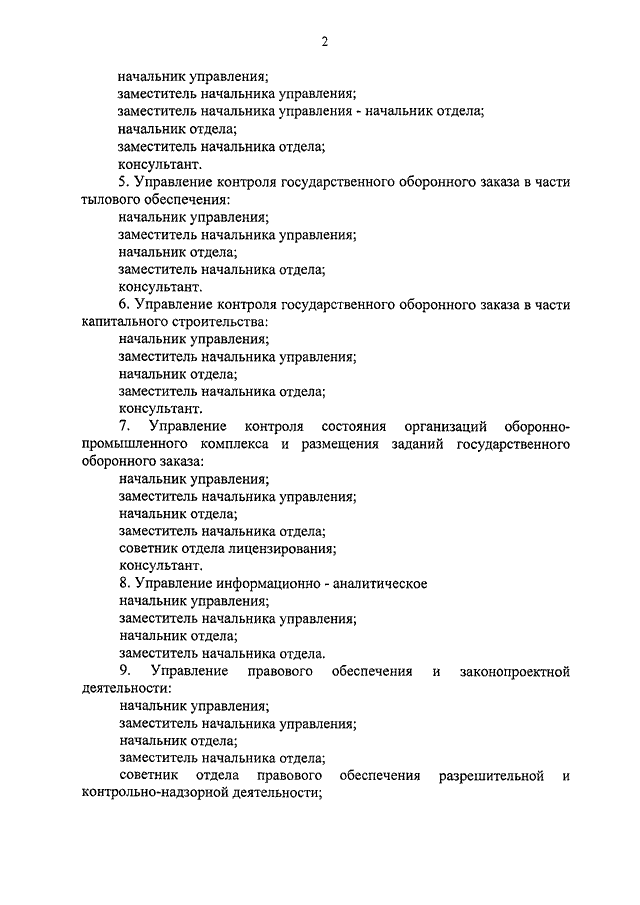 2

начальник управления;
заместитель начальника управления;
заместитель начальника управления - начальник отдела;
начальник отдела;
заместитель начальника отдела;
консультант.

5. Управление контроля государственного оборонного заказа в части тылового обеспечения:
начальник управления;
заместитель начальника управления;
начальник отдела;
заместитель начальника отдела;
консультант.

6. Управление контроля государственного оборонного заказа в части капитального строительства:
начальник управления;
заместитель начальника управления;
начальник отдела;
заместитель начальника отдела;
консультант.

7. Управление контроля состояния организаций оборонно-промышленного комплекса и размещения заданий государственного оборонного заказа:
начальник управления;
заместитель начальника управления;
начальник отдела;
заместитель начальника отдела;
советник отдела лицензирования;
консультант.

8. Управление информационно - аналитическое
начальник управления;
заместитель начальника управления;
начальник отдела;
заместитель начальника отдела.

9. Управление правового обеспечения и законопроектной деятельности:
начальник управления;
заместитель начальника управления;
начальник отдела;
заместитель начальника отдела;
советник отдела правового обеспечения разрешительной и контрольно-надзорной деятельности;